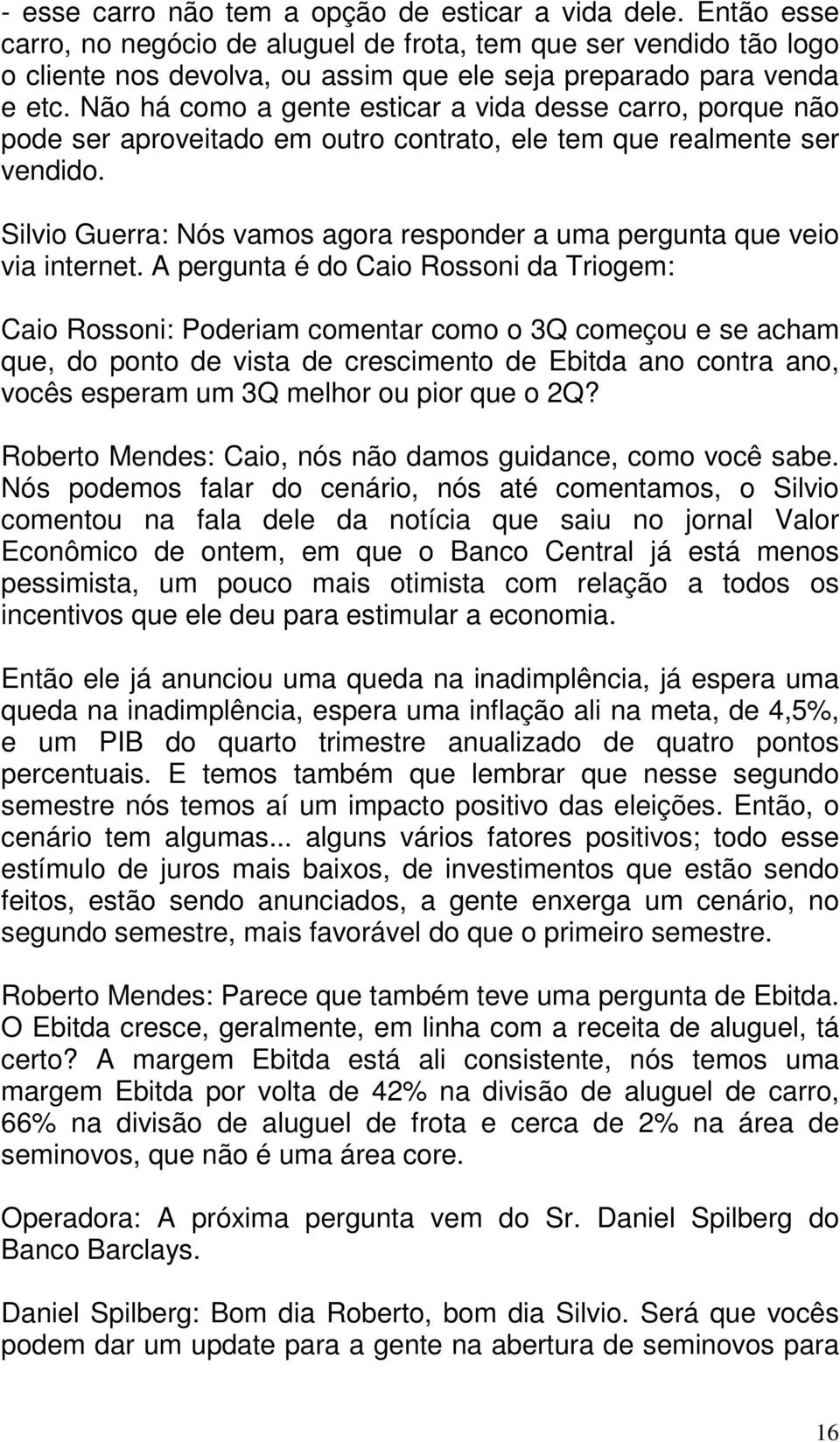 - esse carro não tem a opção de esticar a vida dele. Então esse carro, no negócio de aluguel de frota, tem que ser vendido tão logo o cliente nos devolva, ou assim que ele seja preparado para venda e etc. Não há como a gente esticar a vida desse carro, porque não pode ser aproveitado em outro contrato, ele tem que realmente ser vendido.

Silvio Guerra: Nós vamos agora responder a uma pergunta que veio via internet. A pergunta é do Caio Rossoni da Triogem:

Caio Rossoni: Poderiam comentar como o 3Q começou e se acham que, do ponto de vista de crescimento de Ebitda ano contra ano, vocês esperam um 3Q melhor ou pior que o 2Q?

Roberto Mendes: Caio, nós não damos guidance, como você sabe. Nós podemos falar do cenário, nós até comentamos, o Silvio comentou na fala dele da notícia que saiu no jornal Valor Econômico de ontem, em que o Banco Central já está menos pessimista, um pouco mais otimista com relação a todos os incentivos que ele deu para estimular a economia.

Então ele já anunciou uma queda na inadimplência, já espera uma queda na inadimplência, espera uma inflação ali na meta, de 4,5%, e um PIB do quarto trimestre anualizado de quatro pontos percentuais. E temos também que lembrar que nesse segundo semestre nós temos aí um impacto positivo das eleições. Então, o cenário tem algumas... alguns vários fatores positivos; todo esse estímulo de juros mais baixos, de investimentos que estão sendo feitos, estão sendo anunciados, a gente enxerga um cenário, no segundo semestre, mais favorável do que o primeiro semestre.

Roberto Mendes: Parece que também teve uma pergunta de Ebitda. O Ebitda cresce, geralmente, em linha com a receita de aluguel, tá certo? A margem Ebitda está ali consistente, nós temos uma margem Ebitda por volta de 42% na divisão de aluguel de carro, 66% na divisão de aluguel de frota e cerca de 2% na área de seminovos, que não é uma área core.

Operadora: A próxima pergunta vem do Sr. Daniel Spilberg do Banco Barclays.

Daniel Spilberg: Bom dia Roberto, bom dia Silvio. Será que vocês podem dar um update para a gente na abertura de seminovos para

16